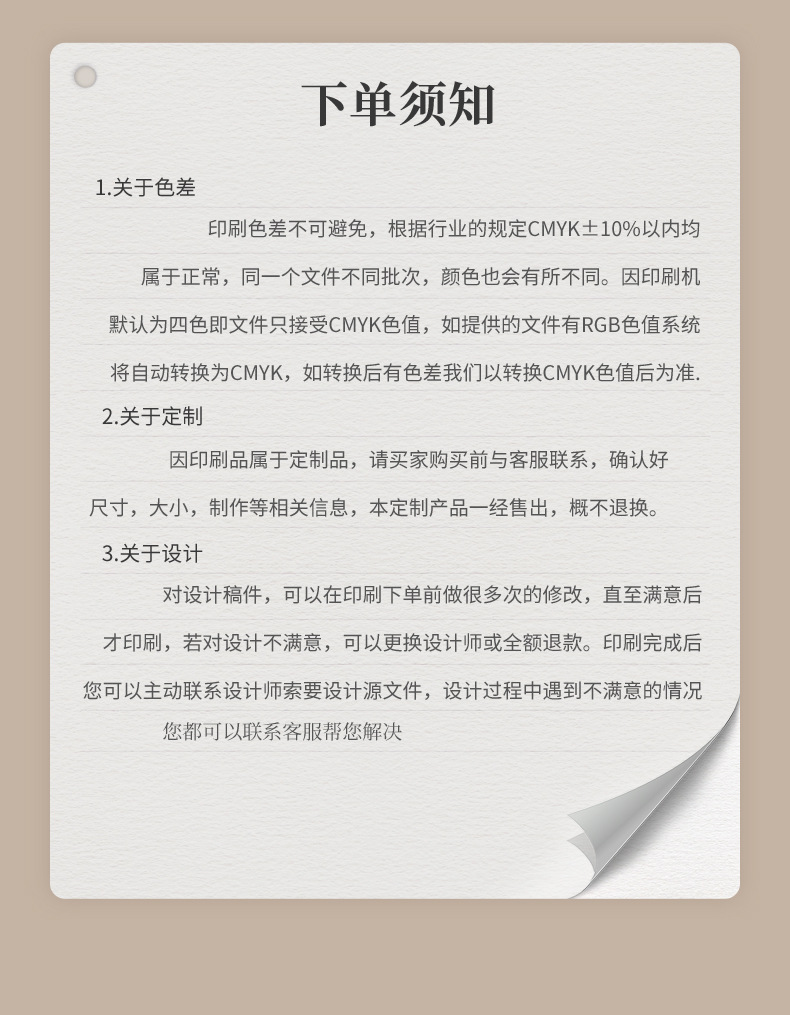 下单须知

1.关于色差

印刷色差不可避免，根据行业的规定CMYK±10%以内均属于正常，同一个文件不同批次，颜色也会有所不同。因印刷机默认为四色即文件只接受CMYK色值，如提供的文件有RGB色值系统将自动转换为CMYK，如转换后有色差我们以转换CMYK色值后为准.

2.关于定制

因印刷品属于定制品，请买家购买前与客服联系，确认好尺寸，大小，制作等相关信息，本定制产品一经售出，概不退换。

3.关于设计

对设计稿件，可以在印刷下单前做很多次的修改，直至满意后才印刷，若对设计不满意，可以更换设计师或全额退款。印刷完成后您可以主动联系设计师索要设计源文件，设计过程中遇到不满意的情况您都可以联系客服帮您解决